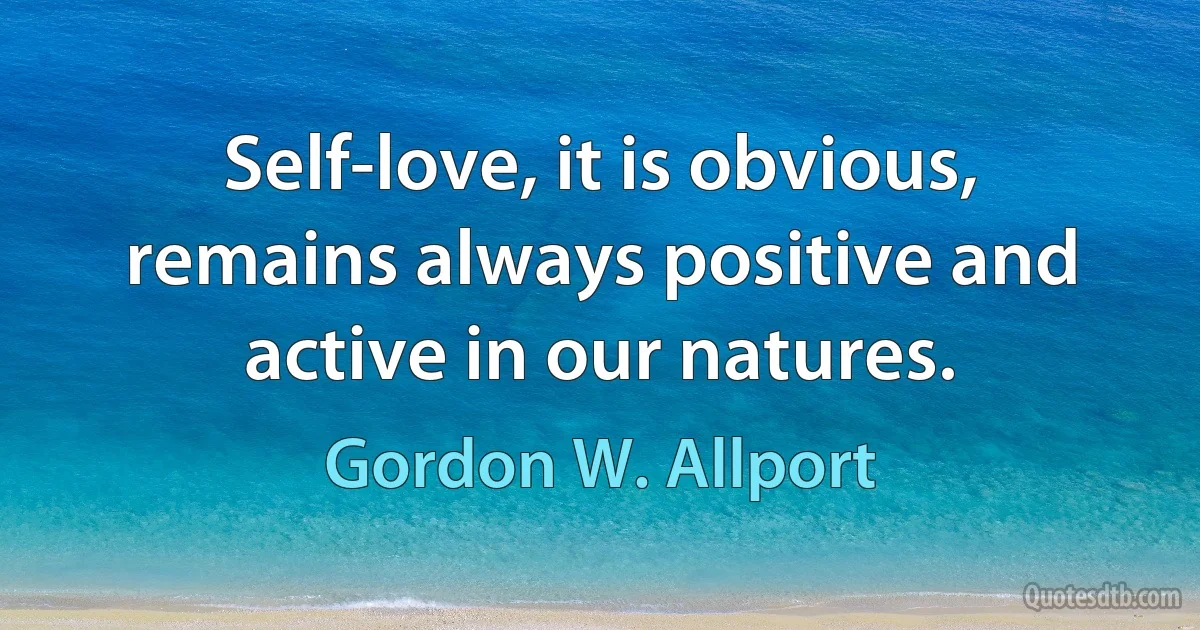 Self-love, it is obvious, remains always positive and active in our natures.

Gordon W. Allport

Quotesdtb.com